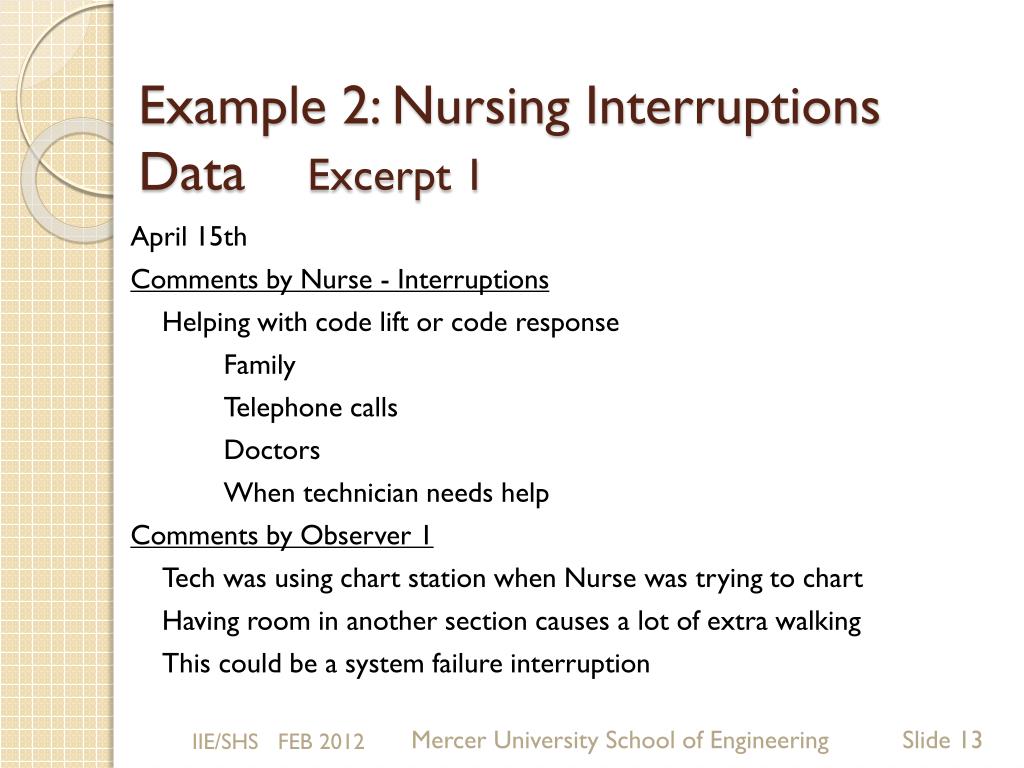 Example 2: Nursing Interruptions Data Excerpt 1

April 15th

Comments by Nurse - Interruptions

Helping with code lift or code response

Family

Telephone calls

Doctors

When technician needs help

Comments by Observer 1

Tech was using chart station when Nurse was trying to chart

Having room in another section causes a lot of extra walking

This could be a system failure interruption

IIE/SHS FEB 2012 Mercer University School of Engineering Slide 13